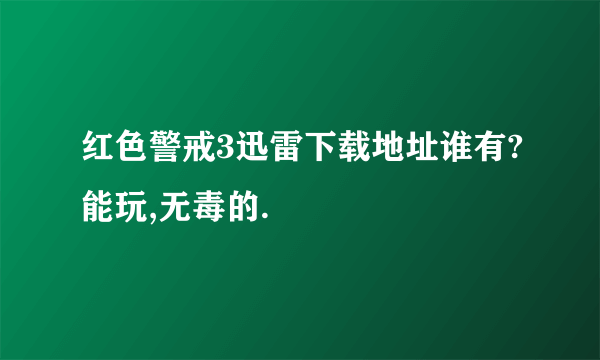 红色警戒3迅雷下载地址谁有?能玩,无毒的.